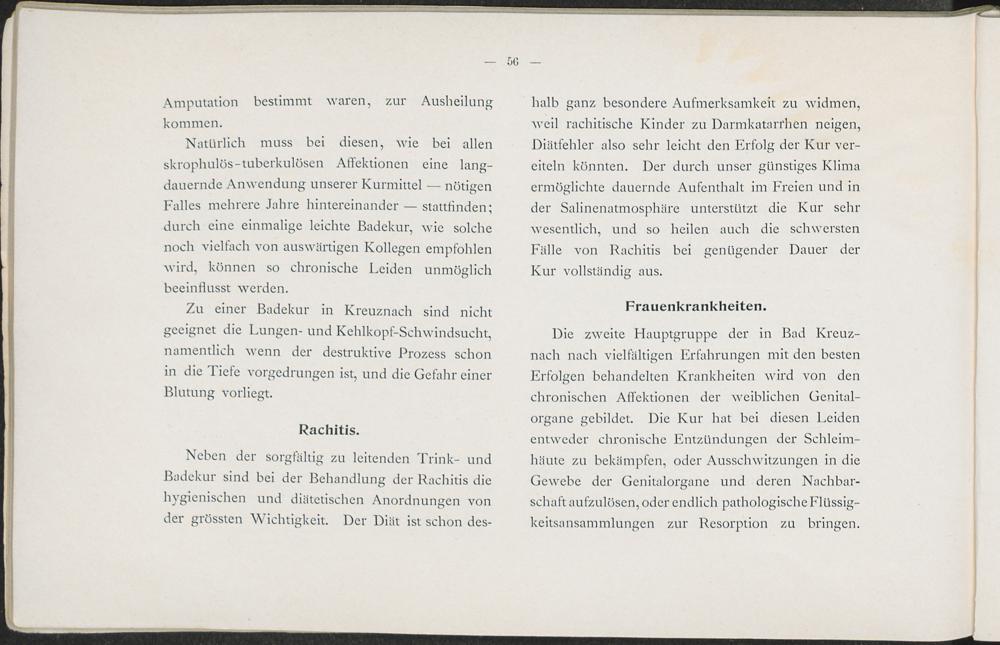 — 56 —

Amputation bestimmt waren, zur Ausheilung kommen.

Natürlich muss bei diesen, wie bei allen skrophulös-tuberkulösen Affektionen eine langdauernde Anwendung unserer Kurmittel — nötigen Falles mehrere Jahre hintereinander — stattfinden; durch eine einmalige leichte Badekur, wie solche noch vielfach von auswärtigen Kollegen empfohlen wird, können so chronische Leiden unmöglich beeinflusst werden.

Zu einer Badekur in Kreuznach sind nicht geeignet die Lungen- und Kehlkopf-Schwindsucht, namentlich wenn der destruktive Prozess schon in die Tiefe vorgedrungen ist, und die Gefahr einer Blutung vorliegt.

Rachitis.

Neben der sorgfältig zu leitenden Trink- und Badekur sind bei der Behandlung der Rachitis die hygienischen und diätetischen Anordnungen von der grössten Wichtigkeit. Der Diät ist schon deshalb ganz besondere Aufmerksamkeit zu widmen, weil rachitische Kinder zu Darmkatarrhen neigen, Diätfehler also sehr leicht den Erfolg der Kur vereiteln könnten. Der durch unser günstiges Klima ermöglichte dauernde Aufenthalt im Freien und in der Salinenatmosphäre unterstützt die Kur sehr wesentlich, und so heilen auch die schwersten Fälle von Rachitis bei genügender Dauer der Kur vollständig aus.

Frauenkrankheiten.

Die zweite Hauptgruppe der in Bad Kreuznach nach vielfältigen Erfahrungen mit den besten Erfolgen behandelten Krankheiten wird von den chronischen Affektionen der weiblichen Genitalorgane gebildet. Die Kur hat bei diesen Leiden entweder chronische Entzündungen der Schleimhäute zu bekämpfen, oder Ausschwitzungen in die Gewebe der Genitalorgane und deren Nachbarschaft aufzulösen, oder endlich pathologische Flüssigkeitsansammlungen zur Resorption zu bringen.